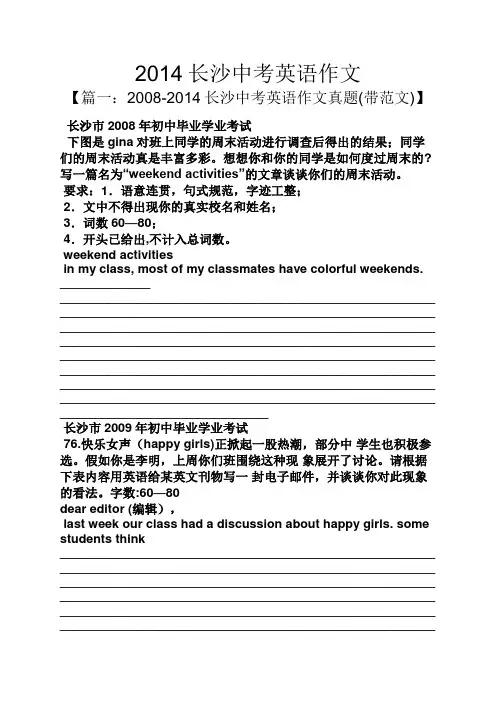 2014 长沙中考英语作文

【篇一：2008-2014 长沙中考英语作文真题(带范文)】

长沙市 2008 年初中毕业学业考试

下图是 gina 对班上同学的周末活动进行调查后得出的结果；同学们的周末活动真是丰富多彩。想想你和你的同学是如何度过周末的?写一篇名为“weekend activities”的文章谈谈你们的周末活动。

要求：1．语意连贯，句式规范，字迹工整；

2．文中不得出现你的真实校名和姓名；

3．词数 60—80；

4．开头已给出,不计入总词数。

weekend activities

in my class, most of my classmates have colorful weekends.

长沙市 2009 年初中毕业学业考试

76.快乐女声（happy girls)正掀起一股热潮，部分中 学生也积极参选。假如你是李明，上周你们班围绕这种现 象展开了讨论。请根据下表内容用英语给某英文刊物写一 封电子邮件，并谈谈你对此现象的看法。字数:60—80

dear editor (编辑），

last week our class had a discussion about happy girls. some students think